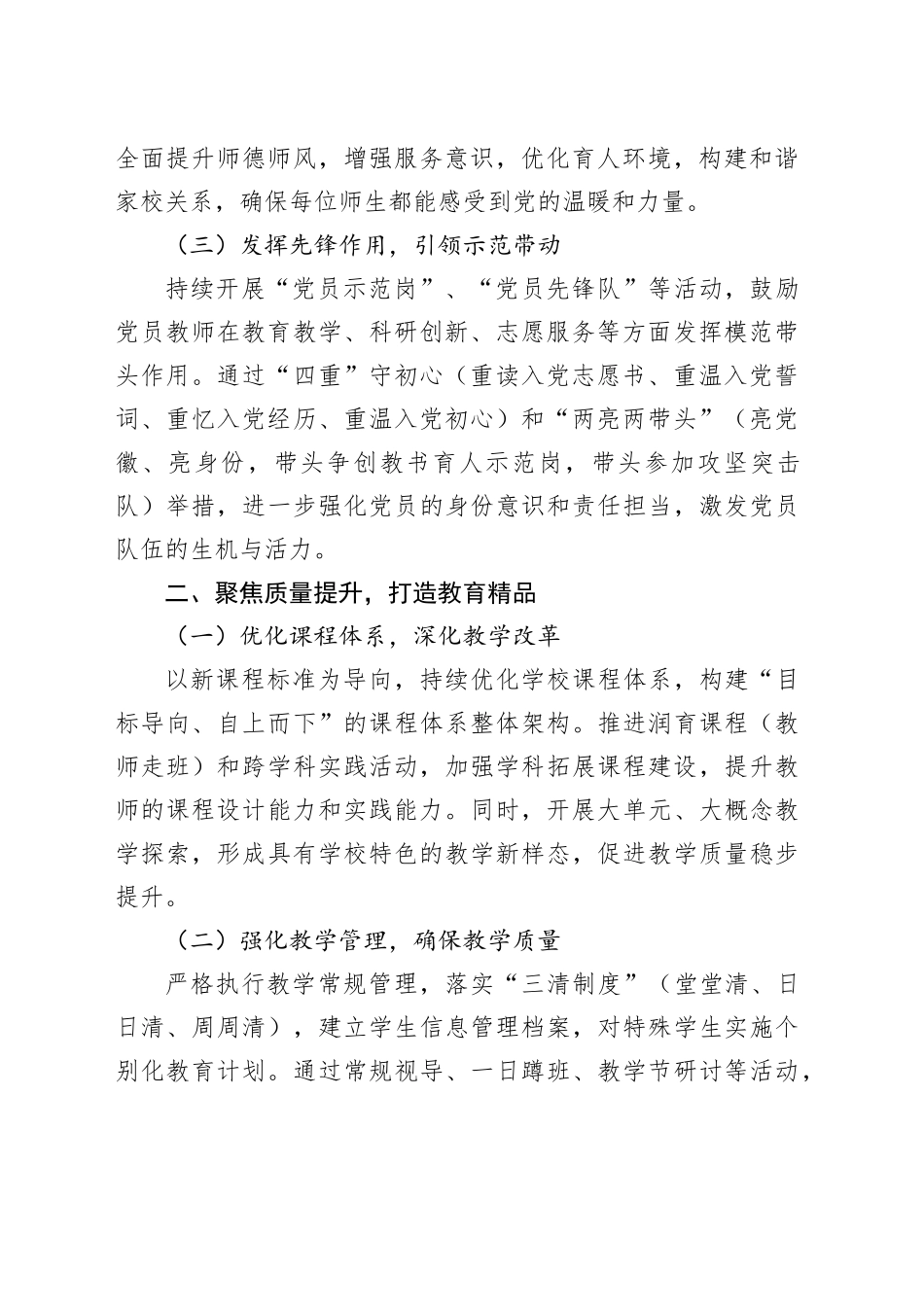 全面提升师德师风，增强服务意识，优化育人环境，构建和谐家校关系，确保每位师生都能感受到党的温暖和力量。

（三）发挥先锋作用，引领示范带动

持续开展“党员示范岗”、“党员先锋队”等活动，鼓励党员教师在教育教学、科研创新、志愿服务等方面发挥模范带头作用。通过“四重”守初心（重读入党志愿书、重温入党誓词、重忆入党经历、重温入党初心）和“两亮两带头”（亮党徽、亮身份，带头争创教书育人示范岗，带头参加攻坚突击队）举措，进一步强化党员的身份意识和责任担当，激发党员队伍的生机与活力。

二、聚焦质量提升，打造教育精品

（一）优化课程体系，深化教学改革

以新课程标准为导向，持续优化学校课程体系，构建“目标导向、自上而下”的课程体系整体架构。推进润育课程（教师走班）和跨学科实践活动，加强学科拓展课程建设，提升教师的课程设计能力和实践能力。同时，开展大单元、大概念教学探索，形成具有学校特色的教学新样态，促进教学质量稳步提升。

（二）强化教学管理，确保教学质量

严格执行教学常规管理，落实“三清制度”（堂堂清、日日清、周周清），建立学生信息管理档案，对特殊学生实施个别化教育计划。通过常规视导、一日蹲班、教学节研讨等活动，